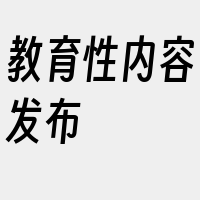 教育性内容发布